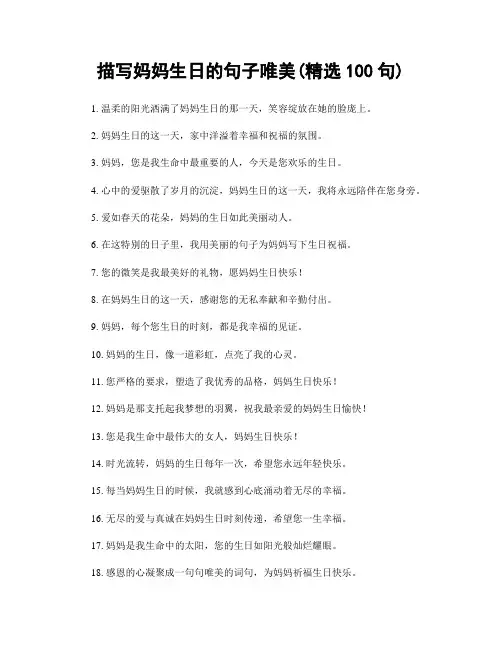 描写妈妈生日的句子唯美(精选 100 句)

1. 温柔的阳光洒满了妈妈生日的那一天，笑容绽放在她的脸庞上。

2. 妈妈生日的这一天，家中洋溢着幸福和祝福的氛围。

3. 妈妈，您是我生命中最重要的人，今天是您欢乐的生日。

4. 心中的爱驱散了岁月的沉淀，妈妈生日的这一天，我将永远陪伴在您身旁。

5. 爱如春天的花朵，妈妈的生日如此美丽动人。

6. 在这特别的日子里，我用美丽的句子为妈妈写下生日祝福。

7. 您的微笑是我最美好的礼物，愿妈妈生日快乐！

8. 在妈妈生日的这一天，感谢您的无私奉献和辛勤付出。

9. 妈妈，每个您生日的时刻，都是我幸福的见证。

10. 妈妈的生日，像一道彩虹，点亮了我的心灵。

11. 您严格的要求，塑造了我优秀的品格，妈妈生日快乐！

12. 妈妈是那支托起我梦想的羽翼，祝我最亲爱的妈妈生日愉快！

13. 您是我生命中最伟大的女人，妈妈生日快乐！

14. 时光流转，妈妈的生日每年一次，希望您永远年轻快乐。

15. 每当妈妈生日的时候，我就感到心底涌动着无尽的幸福。

16. 无尽的爱与真诚在妈妈生日时刻传递，希望您一生幸福。

17. 妈妈是我生命中的太阳，您的生日如阳光般灿烂耀眼。

18. 感恩的心凝聚成一句句唯美的词句，为妈妈祈福生日快乐。